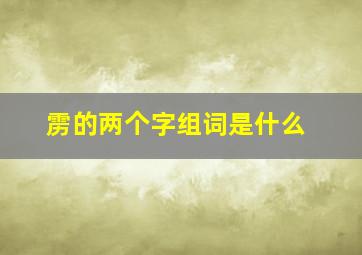 雳的两个字组词是什么